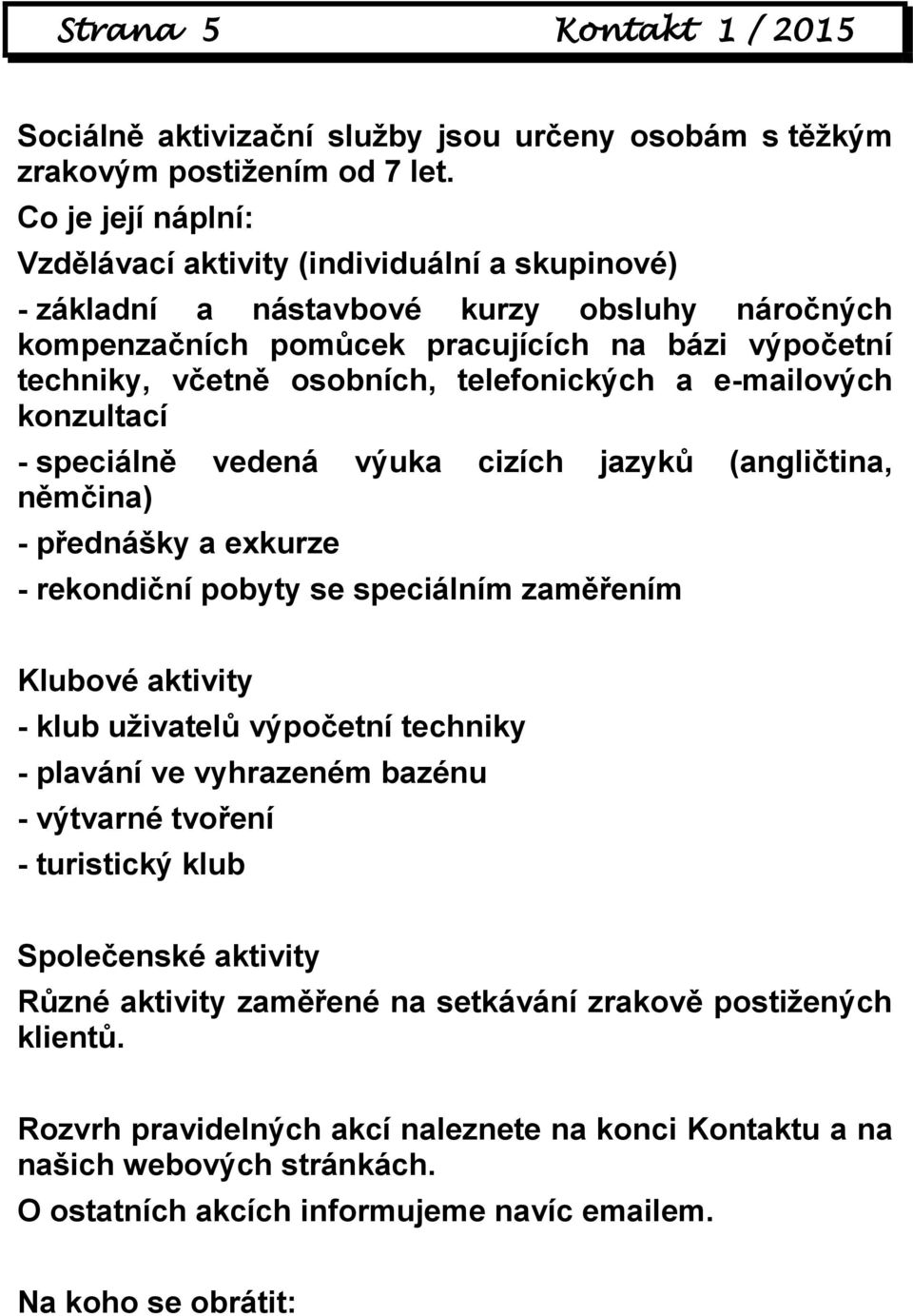 Strana 5 Kontakt 1 / 2015

Sociálně aktivizační služby jsou určeny osobám s těžkým zrakovým postižením od 7 let.

Co je její náplní:

Vzdělávací aktivity (individuální a skupinové)

- základní a nástavbové kurzy obsluhy náročných kompenzačních pomůcek pracujících na bázi výpočetní techniky, včetně osobních, telefonických a e-mailových konzultací

- speciálně vedená výuka cizích jazyků (angličtina, němčina)

- přednášky a exkurze

- rekondiční pobyty se speciálním zaměřením

Klubové aktivity

- klub uživatelů výpočetní techniky

- plavání ve vyhrazeném bazénu

- výtvarné tvoření

- turistický klub

Společenské aktivity

Různé aktivity zaměřené na setkávání zrakově postižených klientů.

Rozvrh pravidelných akcí naleznete na konci Kontaktu a na našich webových stránkách.

O ostatních akcích informujeme navíc emailem.

Na koho se obrátit: